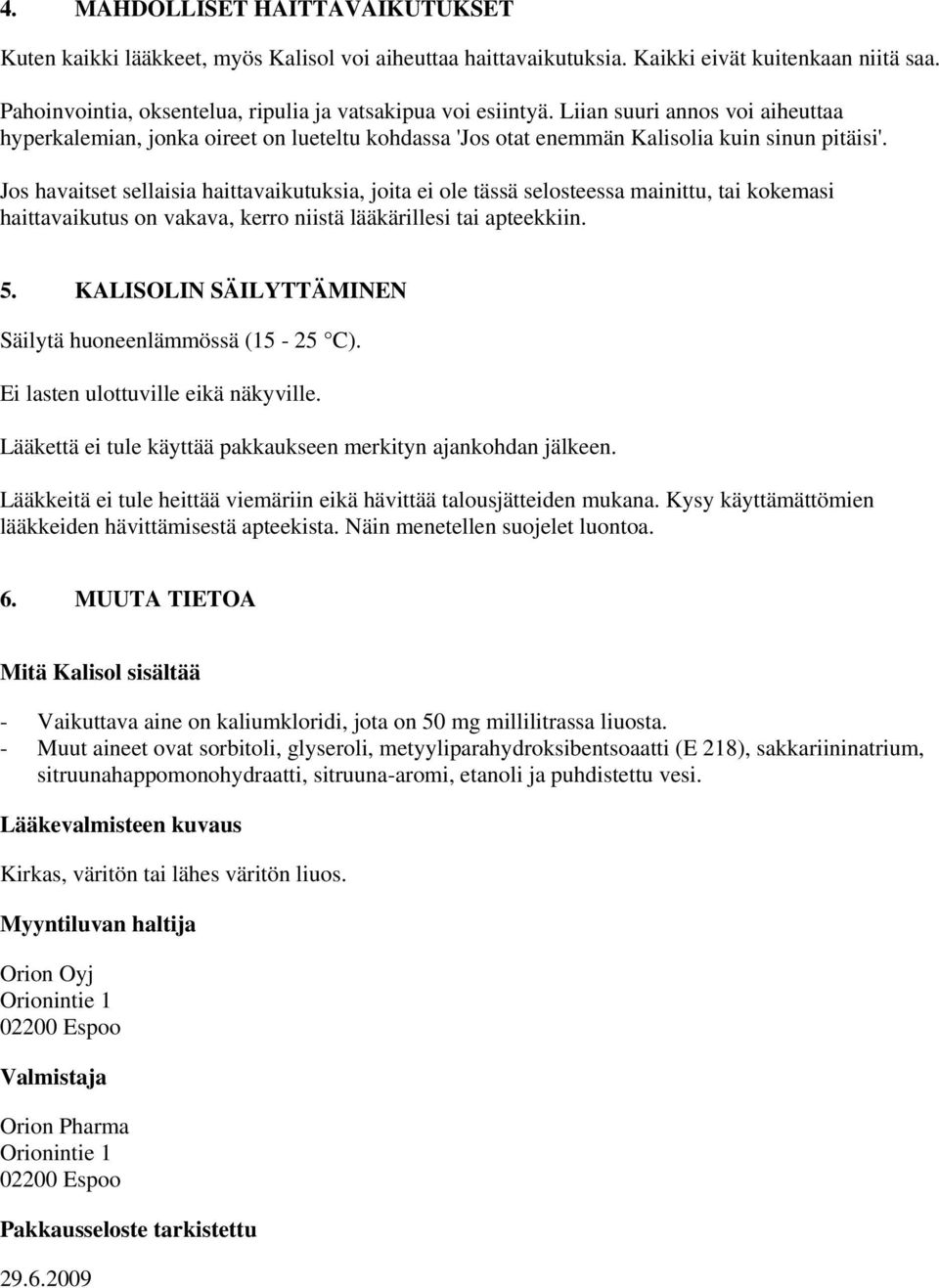 4. MAHDOLLISET HAITTAVAIKUTUKSET

Kuten kaikki lääkkeet, myös Kalisol voi aiheuttaa haittavaikutuksia. Kaikki eivät kuitenkaan niitä saa.

Pahoinvointia, oksentelua, ripulia ja vatsakipua voi esiintyä. Liian suuri annos voi aiheuttaa hyperkalemian, jonka oireet on lueteltu kohdassa 'Jos otat enemmän Kalisolia kuin sinun pitäisi'.

Jos havaitset sellaisia haittavaikutuksia, joita ei ole tässä selosteessa mainittu, tai kokemasi haittavaikutus on vakava, kerro niistä lääkärillesi tai apteekkiin.

5. KALISOLIN SÄILYTTÄMINEN

Säilytä huoneenlämmössä (15 - 25 °C).

Ei lasten ulottuville eikä näkyville.

Lääkettä ei tule käyttää pakkaukseen merkityn ajankohdan jälkeen.

Lääkkeitä ei tule heittää viemäriin eikä hävittää talousjätteiden mukana. Kysy käyttämättömien lääkkeiden hävittämisestä apteekista. Näin menetellen suojelet luontoa.

6. MUUTA TIETOA

Mitä Kalisol sisältää

- Vaikuttava aine on kaliumkloridi, jota on 50 mg millilitrassa liuosta.
- Muut aineet ovat sorbitoli, glyseroli, metyyliparahydroksibentsoaatti (E 218), sakkariininatrium, sitruunahappomonohydraatti, sitruuna-aromi, etanoli ja puhdistettu vesi.

Lääkevalmisteen kuvaus

Kirkas, väritön tai lähes väritön liuos.

Myyntiluvan haltija

Orion Oyj
Orionintie 1
02200 Espoo

Valmistaja

Orion Pharma
Orionintie 1
02200 Espoo

Pakkausseloste tarkistettu

29.6.2009